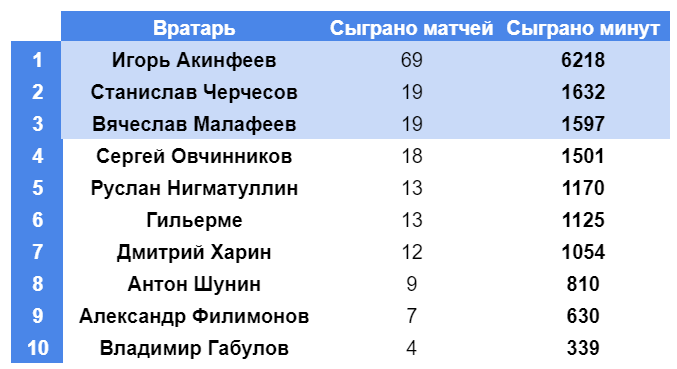 |  | Вратарь | Сыграно матчей | Сыграно минут |
|---|---|---|---|
| 1 | Игорь Акинфеев | 69 | 6218 |
| 2 | Станислав Черчесов | 19 | 1632 |
| 3 | Вячеслав Малафеев | 19 | 1597 |
| 4 | Сергей Овчинников | 18 | 1501 |
| 5 | Руслан Нигматуллин | 13 | 1170 |
| 6 | Гильерме | 13 | 1125 |
| 7 | Дмитрий Харин | 12 | 1054 |
| 8 | Антон Шунин | 9 | 810 |
| 9 | Александр Филимонов | 7 | 630 |
| 10 | Владимир Габулов | 4 | 339 |